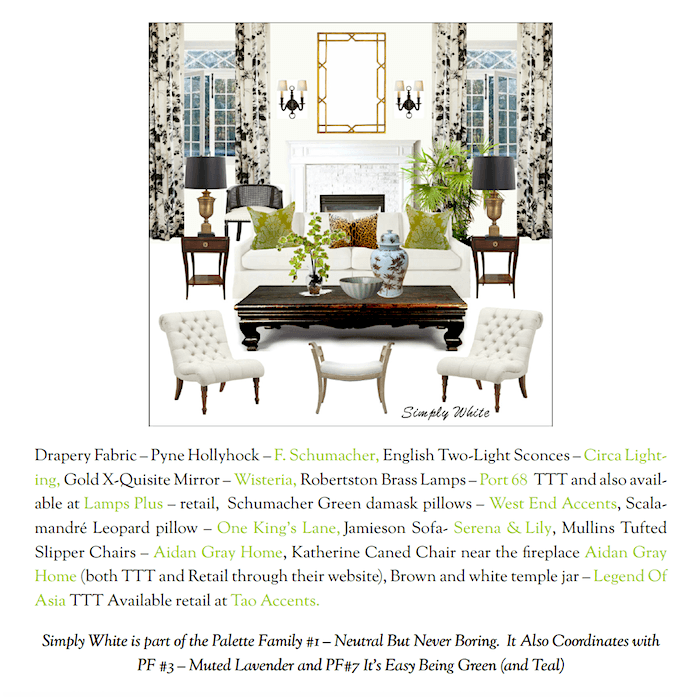 Simply White

Drapery Fabric – Pyne Hollyhock – F. Schumacher, English Two-Light Sconces – Circa Lighting, Gold X-Quisite Mirror – Wisteria, Robertston Brass Lamps – Port 68 TTT and also available at Lamps Plus – retail, Schumacher Green damask pillows – West End Accents, Scalamandré Leopard pillow – One King's Lane, Jamieson Sofa- Serena & Lily, Mullins Tufted Slipper Chairs – Aidan Gray Home, Katherine Caned Chair near the fireplace Aidan Gray Home (both TTT and Retail through their website), Brown and white temple jar – Legend Of Asia TTT Available retail at Tao Accents.

Simply White is part of the Palette Family #1 – Neutral But Never Boring. It Also Coordinates with PF #3 – Muted Lavender and PF#7 It's Easy Being Green (and Teal)